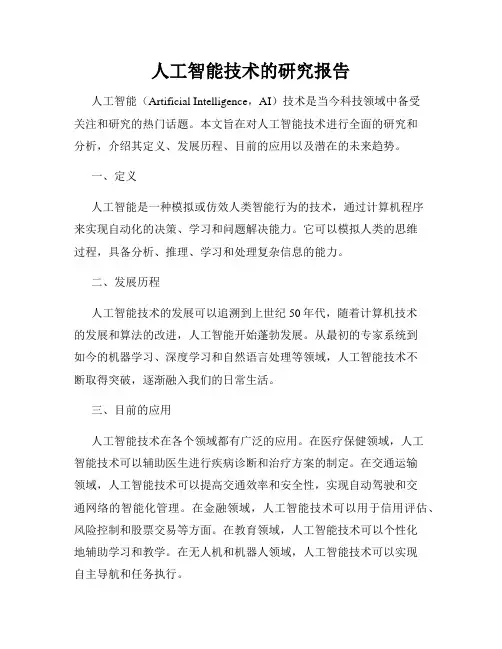 人工智能技术的研究报告

人工智能（Artificial Intelligence，AI）技术是当今科技领域中备受关注和研究的热门话题。本文旨在对人工智能技术进行全面的研究和分析，介绍其定义、发展历程、目前的应用以及潜在的未来趋势。

一、定义

人工智能是一种模拟或仿效人类智能行为的技术，通过计算机程序来实现自动化的决策、学习和问题解决能力。它可以模拟人类的思维过程，具备分析、推理、学习和处理复杂信息的能力。

二、发展历程

人工智能技术的发展可以追溯到上世纪50年代，随着计算机技术的发展和算法的改进，人工智能开始蓬勃发展。从最初的专家系统到如今的机器学习、深度学习和自然语言处理等领域，人工智能技术不断取得突破，逐渐融入我们的日常生活。

三、目前的应用

人工智能技术在各个领域都有广泛的应用。在医疗保健领域，人工智能技术可以辅助医生进行疾病诊断和治疗方案的制定。在交通运输领域，人工智能技术可以提高交通效率和安全性，实现自动驾驶和交通网络的智能化管理。在金融领域，人工智能技术可以用于信用评估、风险控制和股票交易等方面。在教育领域，人工智能技术可以个性化地辅助学习和教学。在无人机和机器人领域，人工智能技术可以实现自主导航和任务执行。